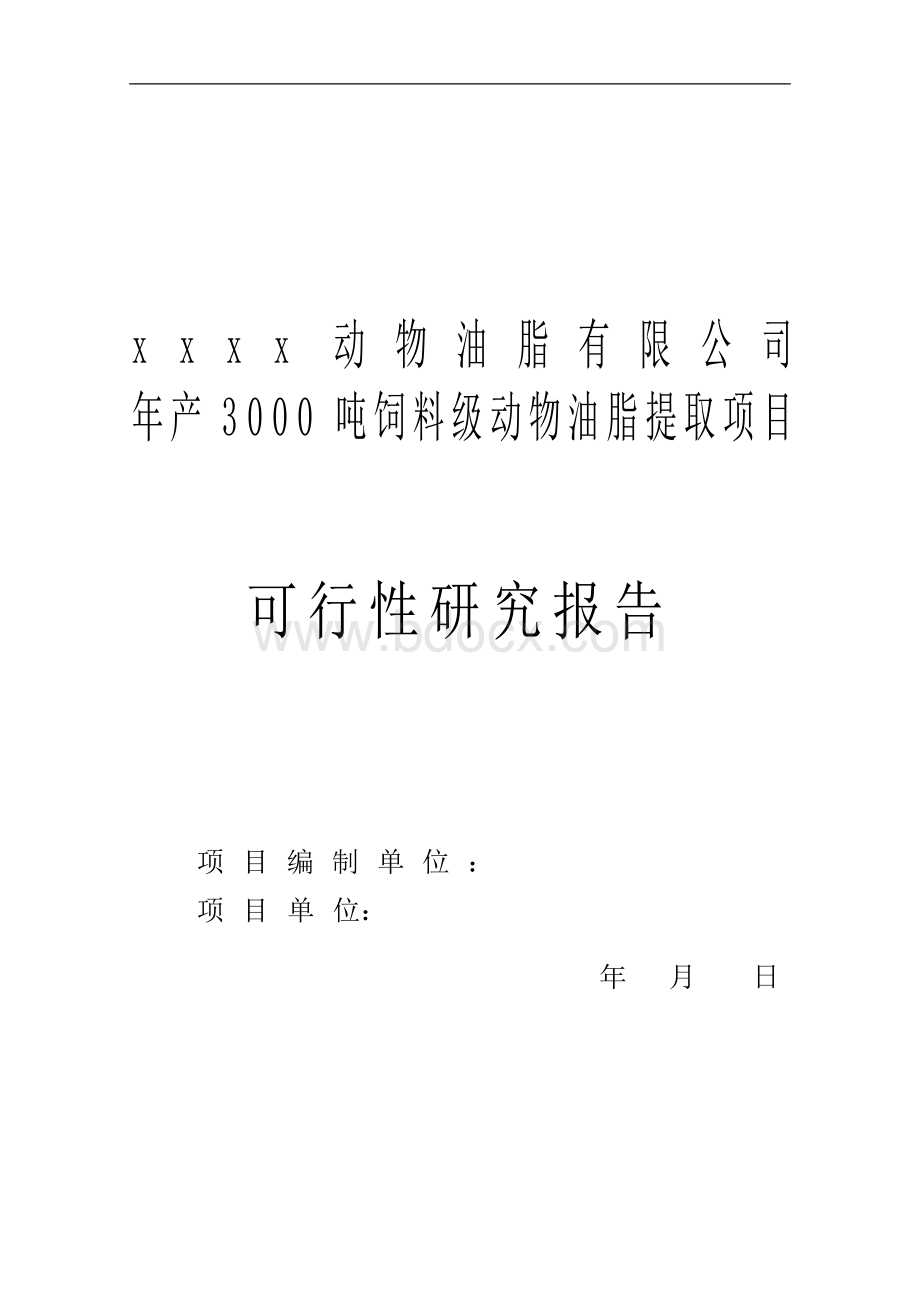 xxxx动物油脂有限公司
年产3000吨饲料级动物油脂提取项目

可行性研究报告

www.bdocx.com

项目编制单位：
项目单位：

年 月 日